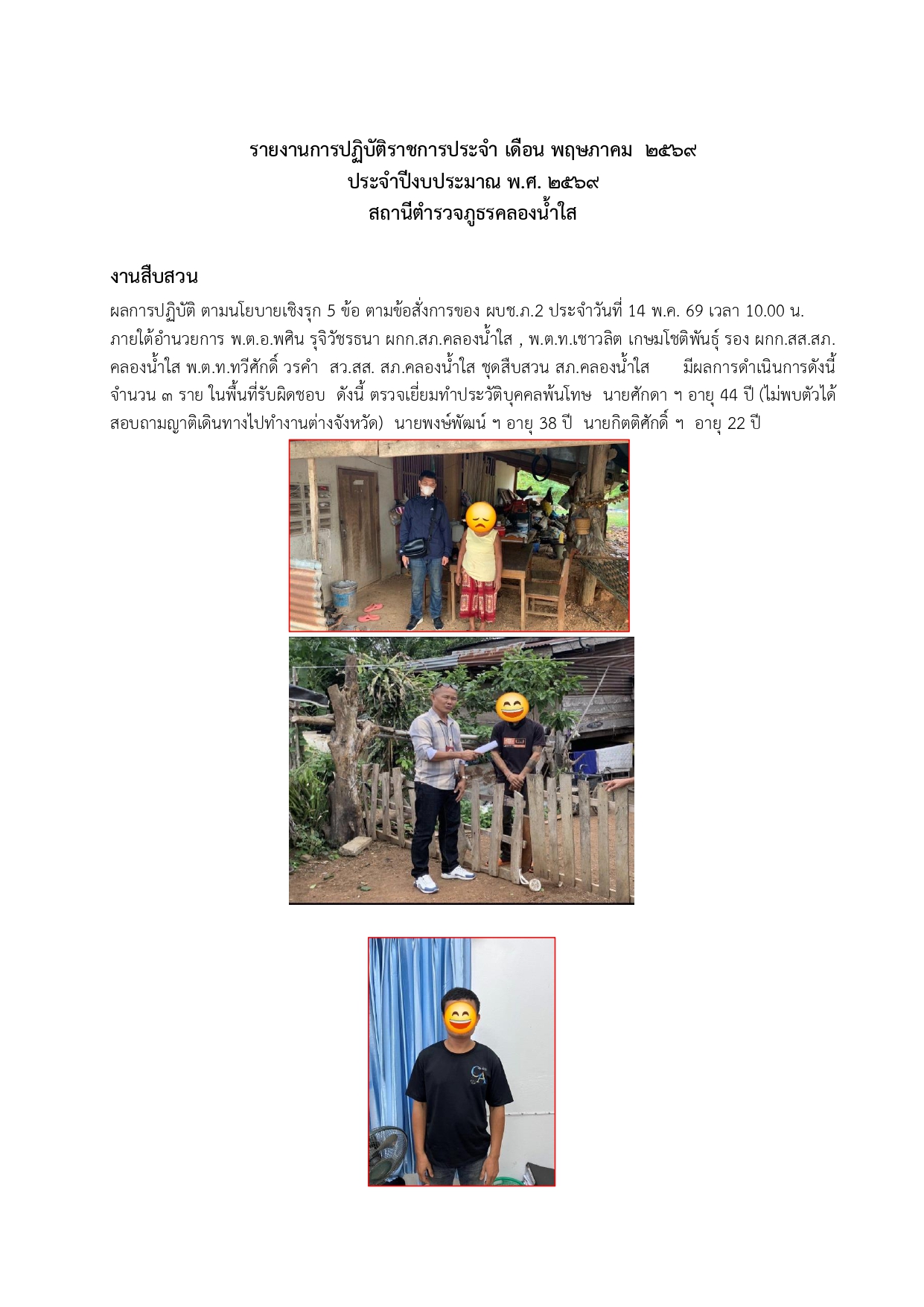 รายงานการปฏิบัติราชการประจำ เดือน พฤษภาคม ๒๕๖๙
ประจำปีงบประมาณ พ.ศ. ๒๕๖๙
สถานีตำรวจภูธรคลองน้ำใส

งานสืบสวน

ผลการปฏิบัติ ตามนโยบายเชิงรุก 5 ข้อ ตามข้อสั่งการของ ผบช.ภ.2 ประจำวันที่ 14 พ.ค. 69 เวลา 10.00 น. ภายใต้อำนวยการ พ.ต.อ.พศิน รุจิวัชรธนา ผกก.สภ.คลองน้ำใส , พ.ต.ท.เชาวลิต เกษมโชติพันธุ์ รอง ผกก.สส.สภ.คลองน้ำใส พ.ต.ท.ทวีศักดิ์ วรคำ สว.สส. สภ.คลองน้ำใส ชุดสืบสวน สภ.คลองน้ำใส มีผลการดำเนินการดังนี้ จำนวน ๓ ราย ในพื้นที่รับผิดชอบ ดังนี้ ตรวจเยี่ยมทำประวัติบุคคลพ้นโทษ นายศักดา ฯ อายุ 44 ปี (ไม่พบตัวได้สอบถามญาติเดินทางไปทำงานต่างจังหวัด) นายพงษ์พัฒน์ ฯ อายุ 38 ปี นายกิตติศักดิ์ ฯ อายุ 22 ปี

CA